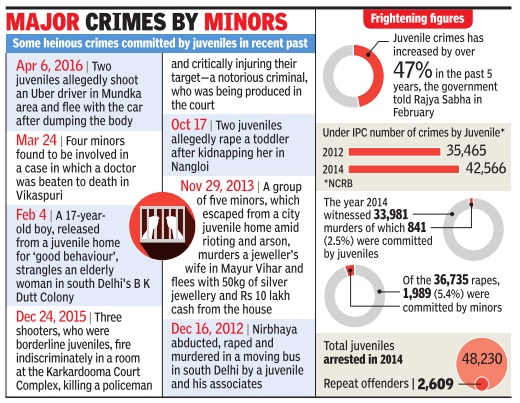 MAJOR CRIMES BY MINORS

Some heinous crimes committed by juveniles in recent past

Apr 6, 2016 | Two juveniles allegedly shoot an Uber driver in Mundka area and flee with the car after dumping the body

Mar 24 | Four minors found to be involved in a case in which a doctor was beaten to death in Vikaspuri

Feb 4 | A 17-year-old boy, released from a juvenile home for 'good behaviour', strangles an elderly woman in south Delhi's B K Dutt Colony

Dec 24, 2015 | Three shooters, who were borderline juveniles, fire indiscriminately in a room at the Karkardooma Court Complex, killing a policeman and critically injuring their target—a notorious criminal, who was being produced in the court

Oct 17 | Two juveniles allegedly rape a toddler after kidnapping her in Nangloi

Nov 29, 2013 | A group of five minors, which escaped from a city juvenile home amid rioting and arson, murders a jeweller's wife in Mayur Vihar and flees with 50kg of silver jewellery and Rs 10 lakh cash from the house

Dec 16, 2012 | Nirbhaya abducted, raped and murdered in a moving bus in south Delhi by a juvenile and his associates

Frightening figures

Juvenile crimes has increased by over 47% in the past 5 years, the government told Rajya Sabha in February

Under IPC number of crimes by Juvenile*

2012 35,465

2014 42,566

*NCRB

The year 2014 witnessed 33,981 murders of which 841 (2.5%) were committed by juveniles

Of the 36,735 rapes, 1,989 (5.4%) were committed by minors

Total juveniles arrested in 2014 48,230

Repeat offenders | 2,609